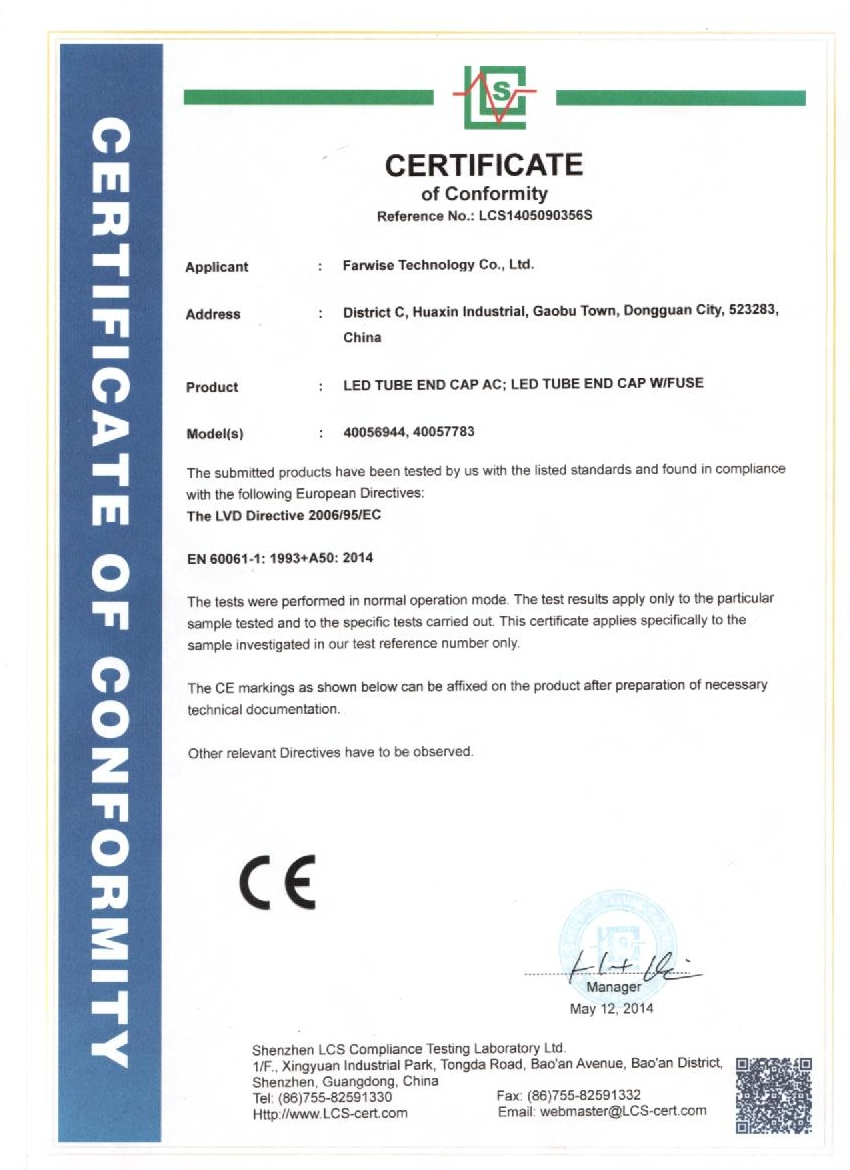 CERTIFICATE OF CONFORMITY

LCS

CERTIFICATE
of Conformity
Reference No.: LCS1405090356S

Applicant : Farwise Technology Co., Ltd.

Address : District C, Huaxin Industrial, Gaobu Town, Dongguan City, 523283, China

Product : LED TUBE END CAP AC; LED TUBE END CAP W/FUSE

Model(s) : 40056944, 40057783

The submitted products have been tested by us with the listed standards and found in compliance with the following European Directives:
The LVD Directive 2006/95/EC

EN 60061-1: 1993+A50: 2014

The tests were performed in normal operation mode. The test results apply only to the particular sample tested and to the specific tests carried out. This certificate applies specifically to the sample investigated in our test reference number only.

The CE markings as shown below can be affixed on the product after preparation of necessary technical documentation.

Other relevant Directives have to be observed.

CE

Manager
May 12, 2014

Shenzhen LCS Compliance Testing Laboratory Ltd.
1/F., Xingyuan Industrial Park, Tongda Road, Bao'an Avenue, Bao'an District, Shenzhen, Guangdong, China
Tel: (86)755-82591330
Http://www.LCS-cert.com
Fax: (86)755-82591332
Email: webmaster@LCS-cert.com